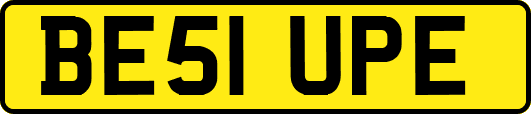 BE51 UPE